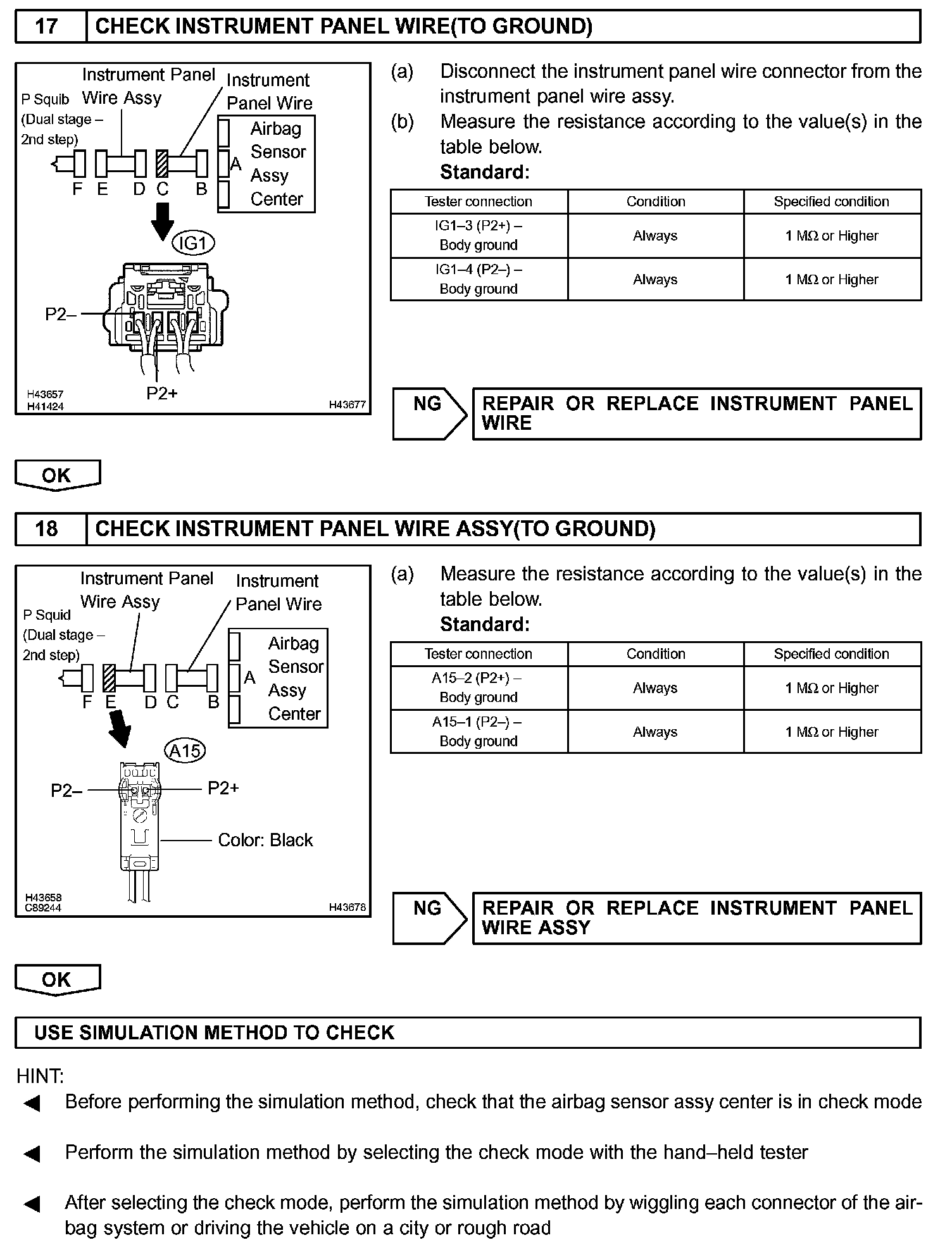 17 CHECK INSTRUMENT PANEL WIRE(TO GROUND)

Instrument Panel Wire Assy
Instrument Panel Wire
P Squib (Dual stage – 2nd step)
Airbag Sensor Assy Center
A
F E D C B
IG1
P2–
P2+
H43657
H41424
H43677

(a) Disconnect the instrument panel wire connector from the instrument panel wire assy.
(b) Measure the resistance according to the value(s) in the table below.
Standard:

| Tester connection | Condition | Specified condition |
|---|---|---|
| IG1–3 (P2+) – Body ground | Always | 1 MΩ or Higher |
| IG1–4 (P2–) – Body ground | Always | 1 MΩ or Higher |

NG REPAIR OR REPLACE INSTRUMENT PANEL WIRE

OK

18 CHECK INSTRUMENT PANEL WIRE ASSY(TO GROUND)

Instrument Panel Wire Assy
Instrument Panel Wire
P Squid (Dual stage – 2nd step)
Airbag Sensor Assy Center
A
F E D C B
A15
P2–
P2+
Color: Black
H43658
C89244
H43678

(a) Measure the resistance according to the value(s) in the table below.
Standard:

| Tester connection | Condition | Specified condition |
|---|---|---|
| A15–2 (P2+) – Body ground | Always | 1 MΩ or Higher |
| A15–1 (P2–) – Body ground | Always | 1 MΩ or Higher |

NG REPAIR OR REPLACE INSTRUMENT PANEL WIRE ASSY

OK

USE SIMULATION METHOD TO CHECK

HINT:
◀ Before performing the simulation method, check that the airbag sensor assy center is in check mode

◀ Perform the simulation method by selecting the check mode with the hand–held tester

◀ After selecting the check mode, perform the simulation method by wiggling each connector of the airbag system or driving the vehicle on a city or rough road